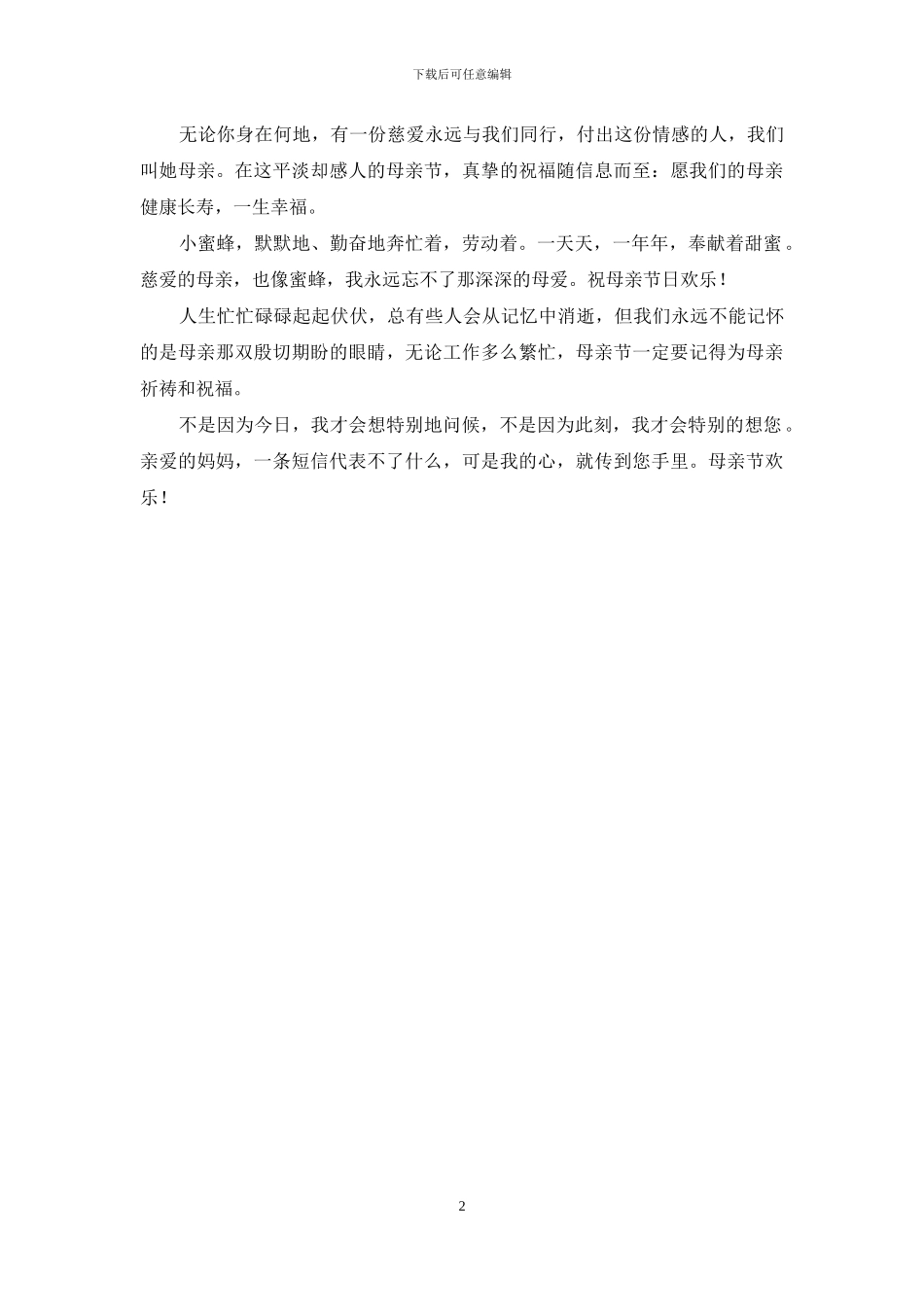 下载后可任意编辑

无论你身在何地，有一份慈爱永远与我们同行，付出这份情感的人，我们叫她母亲。在这平淡却感人的母亲节，真挚的祝福随信息而至：愿我们的母亲健康长寿，一生幸福。

小蜜蜂，默默地、勤奋地奔忙着，劳动着。一天天，一年年，奉献着甜蜜。慈爱的母亲，也像蜜蜂，我永远忘不了那深深的母爱。祝母亲节日欢乐！

人生忙忙碌碌起起伏伏，总有些人会从记忆中消逝，但我们永远不能记怀的是母亲那双殷切期盼的眼睛，无论工作多么繁忙，母亲节一定要记得为母亲祈祷和祝福。

不是因为今日，我才会想特别地问候，不是因为此刻，我才会特别的想您。亲爱的妈妈，一条短信代表不了什么，可是我的心，就传到您手里。母亲节欢乐！

2